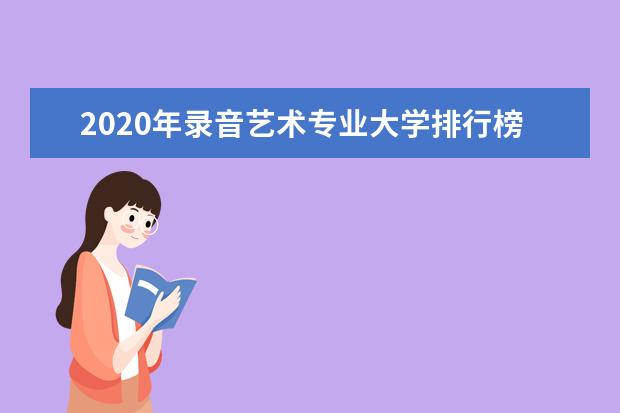 2020年录音艺术专业大学排行榜